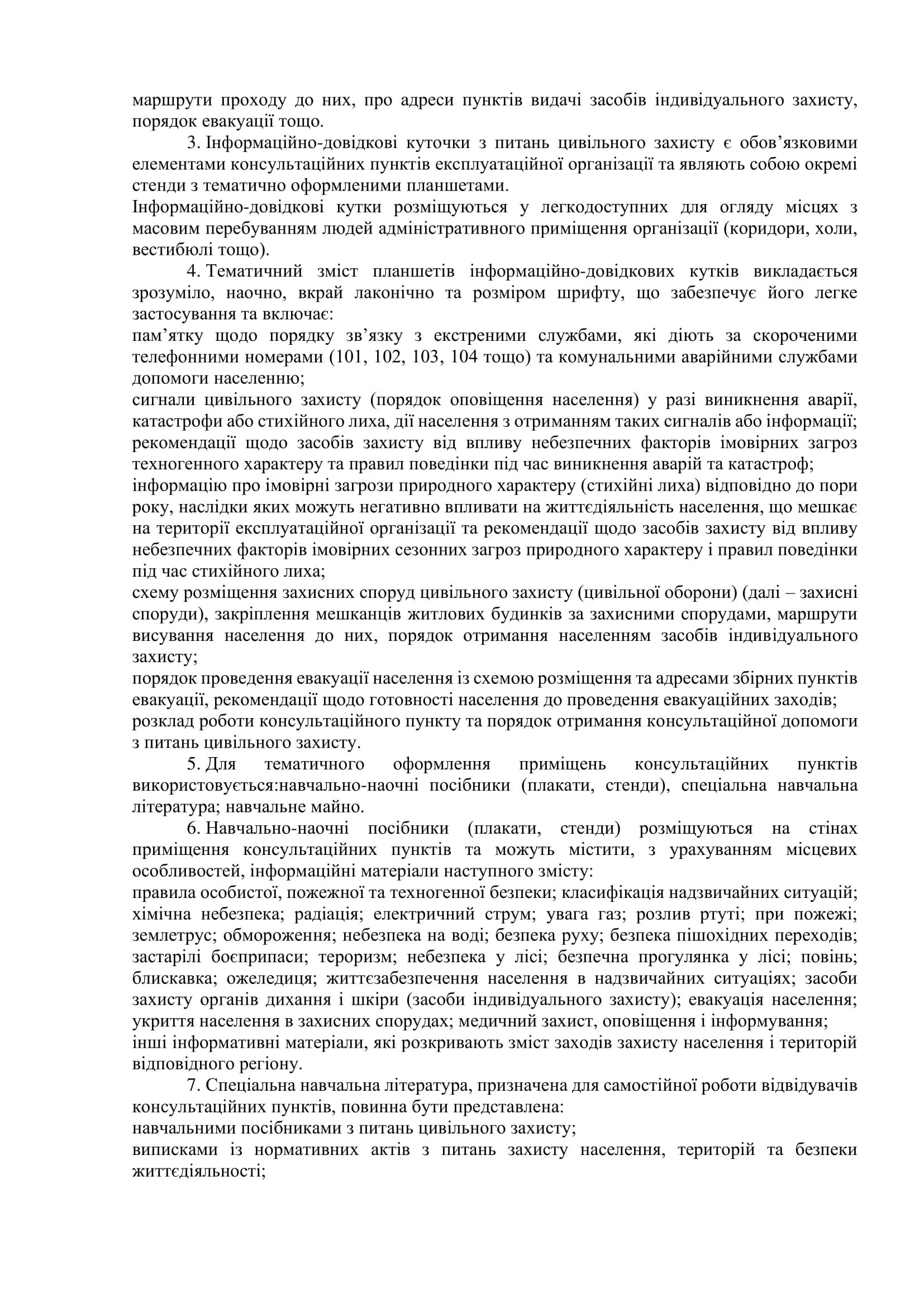 маршрути проходу до них, про адреси пунктів видачі засобів індивідуального захисту, порядок евакуації тощо.

3. Інформаційно-довідкові куточки з питань цивільного захисту є обов'язковими елементами консультаційних пунктів експлуатаційної організації та являють собою окремі стенди з тематично оформленими планшетами.

Інформаційно-довідкові кутки розміщуються у легкодоступних для огляду місцях з масовим перебуванням людей адміністративного приміщення організації (коридори, холи, вестибюлі тощо).

4. Тематичний зміст планшетів інформаційно-довідкових кутків викладається зрозуміло, наочно, вкрай лаконічно та розміром шрифту, що забезпечує його легке застосування та включає:

пам'ятку щодо порядку зв'язку з екстреними службами, які діють за скороченими телефонними номерами (101, 102, 103, 104 тощо) та комунальними аварійними службами допомоги населенню;

сигнали цивільного захисту (порядок оповіщення населення) у разі виникнення аварії, катастрофи або стихійного лиха, дії населення з отриманням таких сигналів або інформації;

рекомендації щодо засобів захисту від впливу небезпечних факторів імовірних загроз техногенного характеру та правил поведінки під час виникнення аварій та катастроф;

інформацію про імовірні загрози природного характеру (стихійні лиха) відповідно до пори року, наслідки яких можуть негативно впливати на життєдіяльність населення, що мешкає на території експлуатаційної організації та рекомендації щодо засобів захисту від впливу небезпечних факторів імовірних сезонних загроз природного характеру і правил поведінки під час стихійного лиха;

схему розміщення захисних споруд цивільного захисту (цивільної оборони) (далі – захисні споруди), закріплення мешканців житлових будинків за захисними спорудами, маршрути висування населення до них, порядок отримання населенням засобів індивідуального захисту;

порядок проведення евакуації населення із схемою розміщення та адресами збірних пунктів евакуації, рекомендації щодо готовності населення до проведення евакуаційних заходів;

розклад роботи консультаційного пункту та порядок отримання консультаційної допомоги з питань цивільного захисту.

5. Для тематичного оформлення приміщень консультаційних пунктів використовується:навчально-наочні посібники (плакати, стенди), спеціальна навчальна література; навчальне майно.

6. Навчально-наочні посібники (плакати, стенди) розміщуються на стінах приміщення консультаційних пунктів та можуть містити, з урахуванням місцевих особливостей, інформаційні матеріали наступного змісту:

правила особистої, пожежної та техногенної безпеки; класифікація надзвичайних ситуацій; хімічна небезпека; радіація; електричний струм; увага газ; розлив ртуті; при пожежі; землетрус; обмороження; небезпека на воді; безпека руху; безпека пішохідних переходів; застарілі боєприпаси; тероризм; небезпека у лісі; безпечна прогулянка у лісі; повінь; блискавка; ожеледиця; життєзабезпечення населення в надзвичайних ситуаціях; засоби захисту органів дихання і шкіри (засоби індивідуального захисту); евакуація населення; укриття населення в захисних спорудах; медичний захист, оповіщення і інформування;

інші інформативні матеріали, які розкривають зміст заходів захисту населення і територій відповідного регіону.

7. Спеціальна навчальна література, призначена для самостійної роботи відвідувачів консультаційних пунктів, повинна бути представлена:

навчальними посібниками з питань цивільного захисту;

виписками із нормативних актів з питань захисту населення, територій та безпеки життєдіяльності;